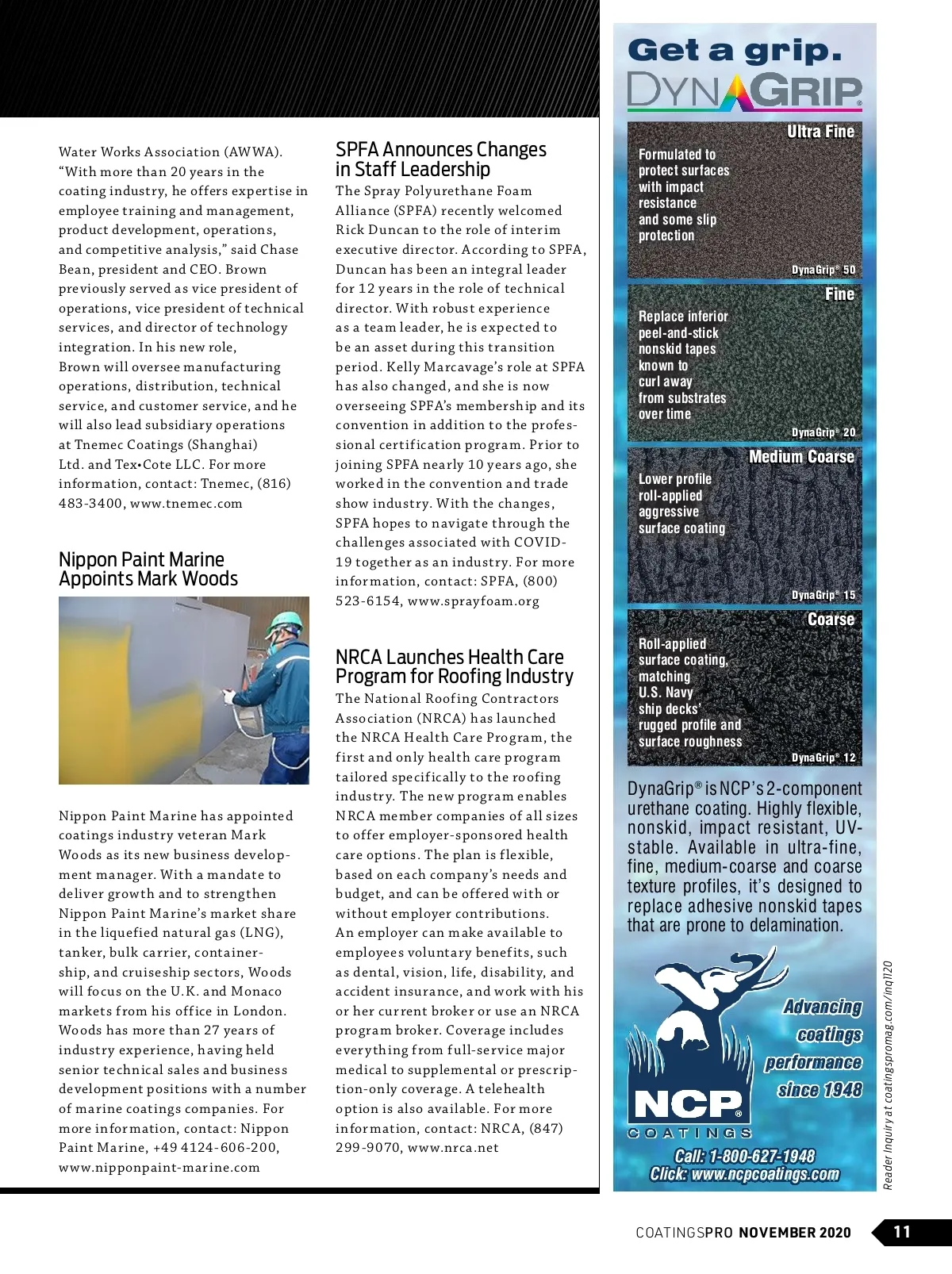 Water Works Association (AWWA). "With more than 20 years in the coating industry, he offers expertise in employee training and management, product development, operations, and competitive analysis," said Chase Bean, president and CEO. Brown previously served as vice president of operations, vice president of technical services, and director of technology integration. In his new role, Brown will oversee manufacturing operations, distribution, technical service, and customer service, and he will also lead subsidiary operations at Tnemec Coatings (Shanghai) Ltd. and Tex•Cote LLC. For more information, contact: Tnemec, (816) 483-3400, www.tnemec.com

Nippon Paint Marine Appoints Mark Woods

Nippon Paint Marine has appointed coatings industry veteran Mark Woods as its new business development manager. With a mandate to deliver growth and to strengthen Nippon Paint Marine's market share in the liquefied natural gas (LNG), tanker, bulk carrier, containership, and cruiseship sectors, Woods will focus on the U.K. and Monaco markets from his office in London. Woods has more than 27 years of industry experience, having held senior technical sales and business development positions with a number of marine coatings companies. For more information, contact: Nippon Paint Marine, +49 4124-606-200, www.nipponpaint-marine.com

SPFA Announces Changes in Staff Leadership

The Spray Polyurethane Foam Alliance (SPFA) recently welcomed Rick Duncan to the role of interim executive director. According to SPFA, Duncan has been an integral leader for 12 years in the role of technical director. With robust experience as a team leader, he is expected to be an asset during this transition period. Kelly Marcavage's role at SPFA has also changed, and she is now overseeing SPFA's membership and its convention in addition to the professional certification program. Prior to joining SPFA nearly 10 years ago, she worked in the convention and trade show industry. With the changes, SPFA hopes to navigate through the challenges associated with COVID-19 together as an industry. For more information, contact: SPFA, (800) 523-6154, www.sprayfoam.org

NRCA Launches Health Care Program for Roofing Industry

The National Roofing Contractors Association (NRCA) has launched the NRCA Health Care Program, the first and only health care program tailored specifically to the roofing industry. The new program enables NRCA member companies of all sizes to offer employer-sponsored health care options. The plan is flexible, based on each company's needs and budget, and can be offered with or without employer contributions. An employer can make available to employees voluntary benefits, such as dental, vision, life, disability, and accident insurance, and work with his or her current broker or use an NRCA program broker. Coverage includes everything from full-service major medical to supplemental or prescription-only coverage. A telehealth option is also available. For more information, contact: NRCA, (847) 299-9070, www.nrca.net

Get a grip.
DYNAGRIP®

Ultra Fine
Formulated to protect surfaces with impact resistance and some slip protection
DynaGrip® 50

Fine
Replace inferior peel-and-stick nonskid tapes known to curl away from substrates over time
DynaGrip® 20

Medium Coarse
Lower profile roll-applied aggressive surface coating
DynaGrip® 15

Coarse
Roll-applied surface coating, matching U.S. Navy ship decks' rugged profile and surface roughness
DynaGrip® 12

DynaGrip® is NCP's 2-component urethane coating. Highly flexible, nonskid, impact resistant, UV-stable. Available in ultra-fine, fine, medium-coarse and coarse texture profiles, it's designed to replace adhesive nonskid tapes that are prone to delamination.

Advancing coatings performance since 1948

NCP® COATINGS

Call: 1-800-627-1948
Click: www.ncpcoatings.com

Reader Inquiry at coatingspromag.com/inq1120

COATINGSPRO NOVEMBER 2020 11